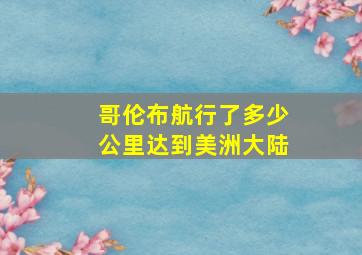 哥伦布航行了多少公里达到美洲大陆